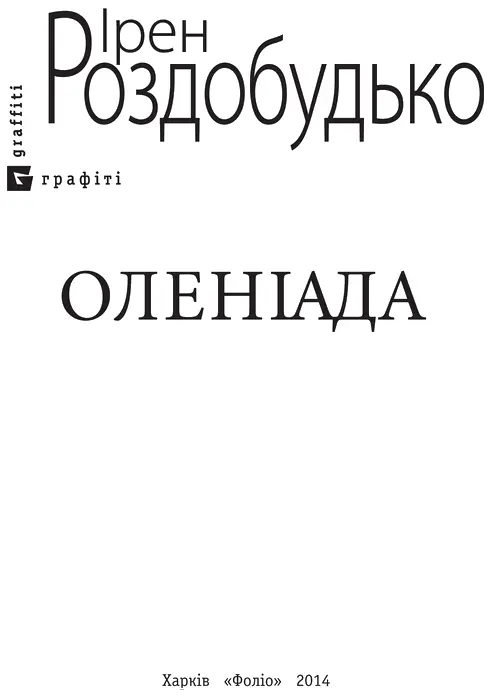 Ірен
Роздобудько

graffiti

графіті

ОЛЕНІАДА

Харків «Фоліо» 2014